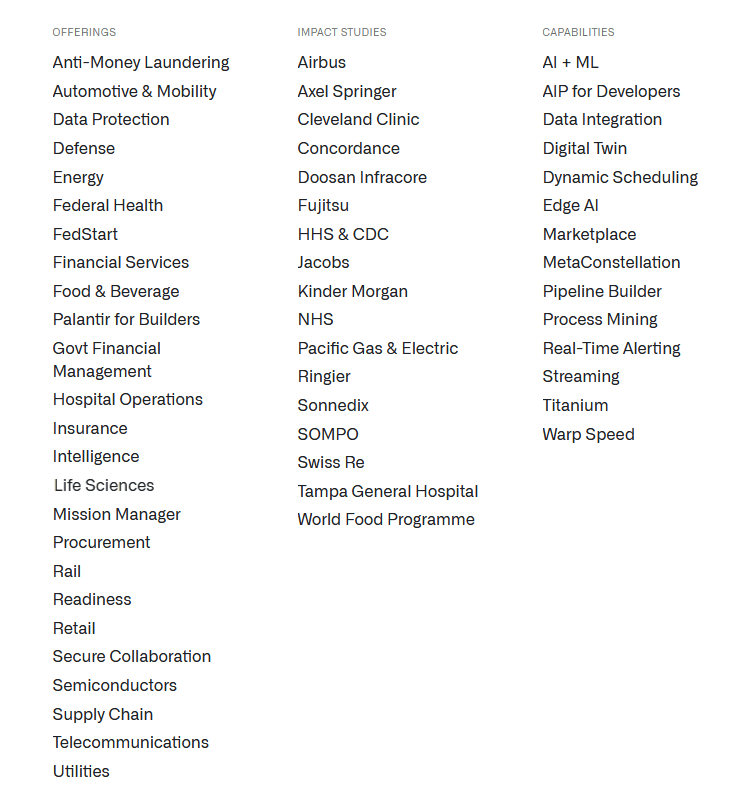 OFFERINGS

Anti-Money Laundering
Automotive & Mobility
Data Protection
Defense
Energy
Federal Health
FedStart
Financial Services
Food & Beverage
Palantir for Builders
Govt Financial Management
Hospital Operations
Insurance
Intelligence
Life Sciences
Mission Manager
Procurement
Rail
Readiness
Retail
Secure Collaboration
Semiconductors
Supply Chain
Telecommunications
Utilities

IMPACT STUDIES

Airbus
Axel Springer
Cleveland Clinic
Concordance
Doosan Infracore
Fujitsu
HHS & CDC
Jacobs
Kinder Morgan
NHS
Pacific Gas & Electric
Ringier
Sonnedix
SOMPO
Swiss Re
Tampa General Hospital
World Food Programme

CAPABILITIES

AI + ML
AIP for Developers
Data Integration
Digital Twin
Dynamic Scheduling
Edge AI
Marketplace
MetaConstellation
Pipeline Builder
Process Mining
Real-Time Alerting
Streaming
Titanium
Warp Speed